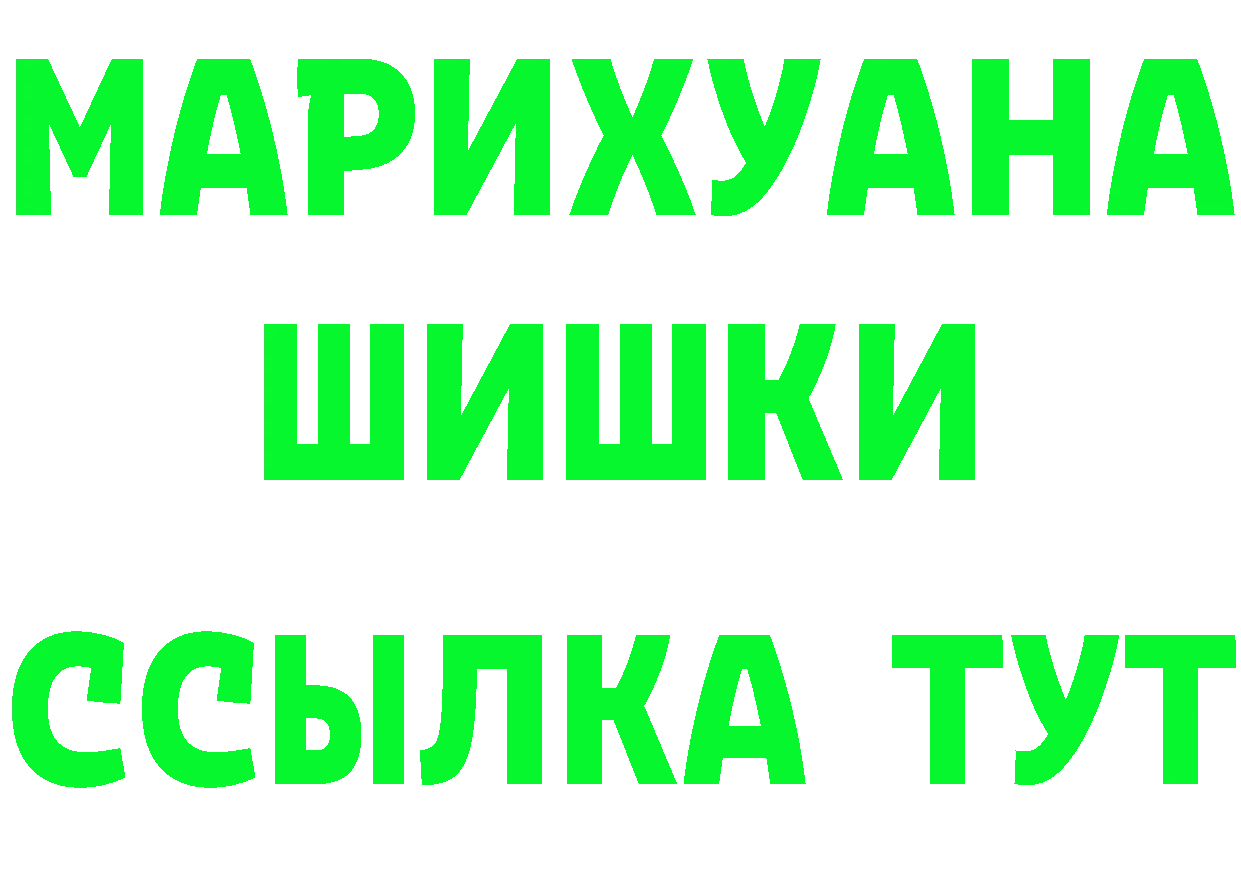 МАРИХУАНА
ШИШКИ
ССЫЛКА ТУТ